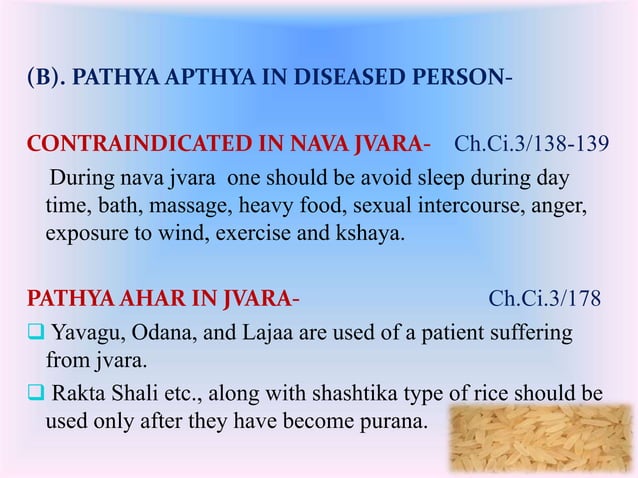 (B). PATHYA APTHYA IN DISEASED PERSON-

CONTRAINDICATED IN NAVA JVARA- Ch.Ci.3/138-139

During nava jvara one should be avoid sleep during day time, bath, massage, heavy food, sexual intercourse, anger, exposure to wind, exercise and kshaya.

PATHYA AHAR IN JVARA- Ch.Ci.3/178

❑ Yavagu, Odana, and Lajaa are used of a patient suffering from jvara.

❑ Rakta Shali etc., along with shashtika type of rice should be used only after they have become purana.